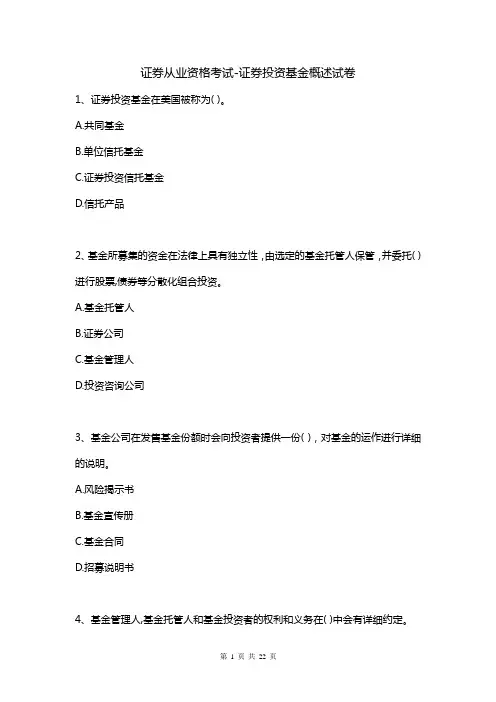 证券从业资格考试-证券投资基金概述试卷

1、证券投资基金在美国被称为( )。

A.共同基金

B.单位信托基金

C.证券投资信托基金

D.信托产品

2、基金所募集的资金在法律上具有独立性，由选定的基金托管人保管，并委托( )进行股票,债券等分散化组合投资。

A.基金托管人

B.证券公司

C.基金管理人

D.投资咨询公司

3、基金公司在发售基金份额时会向投资者提供一份( )，对基金的运作进行详细的说明。

A.风险揭示书

B.基金宣传册

C.基金合同

D.招募说明书

4、基金管理人,基金托管人和基金投资者的权利和义务在( )中会有详细约定。

第 1 页 共 22 页